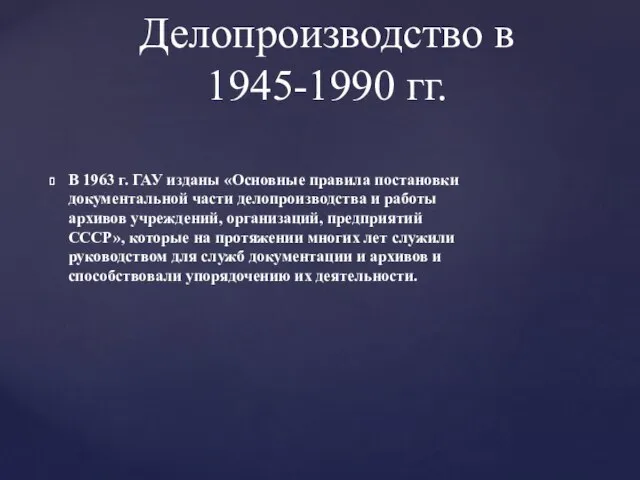 Делопроизводство в 1945-1990 гг.

В 1963 г. ГАУ изданы «Основные правила постановки документальной части делопроизводства и работы архивов учреждений, организаций, предприятий СССР», которые на протяжении многих лет служили руководством для служб документации и архивов и способствовали упорядочению их деятельности.